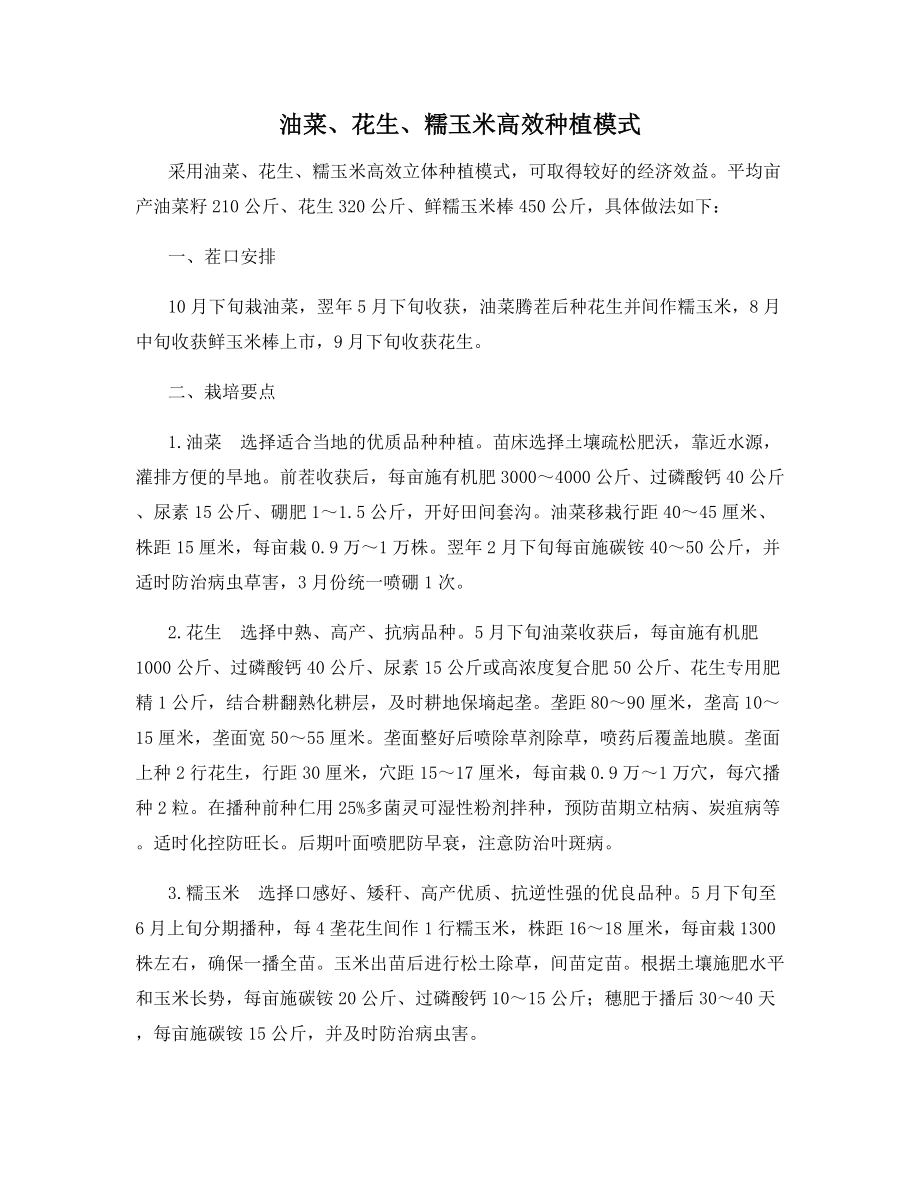 油菜、花生、糯玉米高效种植模式

采用油菜、花生、糯玉米高效立体种植模式，可取得较好的经济效益。平均亩产油菜籽 210 公斤、花生 320 公斤、鲜糯玉米棒 450 公斤，具体做法如下：

一、茬口安排

10 月下旬栽油菜，翌年 5 月下旬收获，油菜腾茬后种花生并间作糯玉米，8 月中旬收获鲜玉米棒上市，9 月下旬收获花生。

二、栽培要点

1.油菜　选择适合当地的优质品种种植。苗床选择土壤疏松肥沃，靠近水源，灌排方便的旱地。前茬收获后，每亩施有机肥 3000～4000 公斤、过磷酸钙 40 公斤、尿素 15 公斤、硼肥 1～1.5 公斤，开好田间套沟。油菜移栽行距 40～45 厘米、株距 15 厘米，每亩栽 0.9 万～1 万株。翌年 2 月下旬每亩施碳铵 40～50 公斤，并适时防治病虫草害，3 月份统一喷硼 1 次。

2.花生　选择中熟、高产、抗病品种。5 月下旬油菜收获后，每亩施有机肥 1000 公斤、过磷酸钙 40 公斤、尿素 15 公斤或高浓度复合肥 50 公斤、花生专用肥精 1 公斤，结合耕翻熟化耕层，及时耕地保墒起垄。垄距 80～90 厘米，垄高 10～15 厘米，垄面宽 50～55 厘米。垄面整好后喷除草剂除草，喷药后覆盖地膜。垄面上种 2 行花生，行距 30 厘米，穴距 15～17 厘米，每亩栽 0.9 万～1 万穴，每穴播种 2 粒。在播种前种仁用 25%多菌灵可湿性粉剂拌种，预防苗期立枯病、炭疽病等。适时化控防旺长。后期叶面喷肥防早衰，注意防治叶斑病。

3.糯玉米　选择口感好、矮秆、高产优质、抗逆性强的优良品种。5 月下旬至 6 月上旬分期播种，每 4 垄花生间作 1 行糯玉米，株距 16～18 厘米，每亩栽 1300 株左右，确保一播全苗。玉米出苗后进行松土除草，间苗定苗。根据土壤施肥水平和玉米长势，每亩施碳铵 20 公斤、过磷酸钙 10～15 公斤；穗肥于播后 30～40 天，每亩施碳铵 15 公斤，并及时防治病虫害。